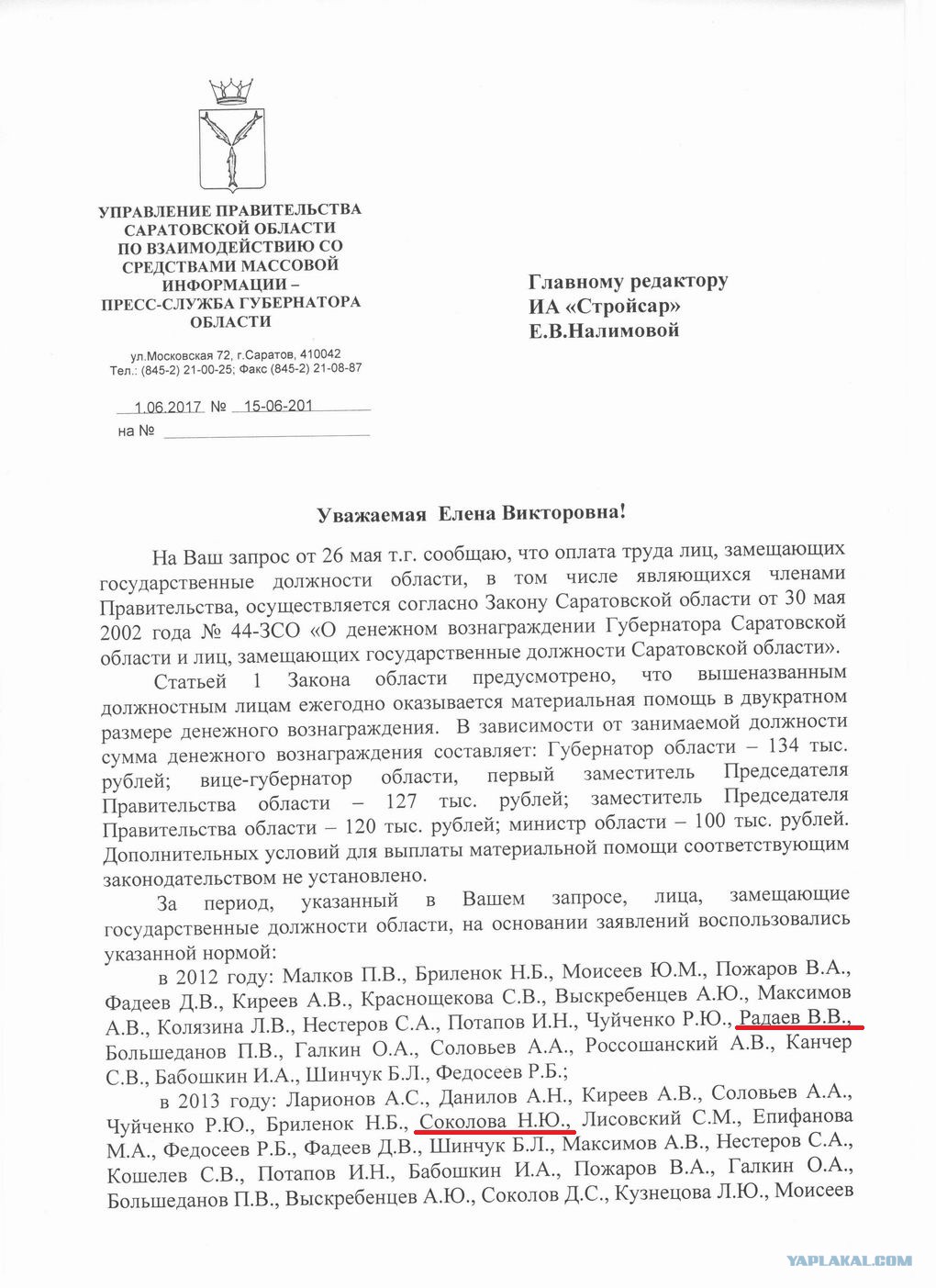 УПРАВЛЕНИЕ ПРАВИТЕЛЬСТВА САРАТОВСКОЙ ОБЛАСТИ ПО ВЗАИМОДЕЙСТВИЮ СО СРЕДСТВАМИ МАССОВОЙ ИНФОРМАЦИИ – ПРЕСС-СЛУЖБА ГУБЕРНАТОРА ОБЛАСТИ

ул.Московская 72, г.Саратов, 410042
Тел.: (845-2) 21-00-25; Факс (845-2) 21-08-87

1.06.2017 № 15-06-201
на №

Главному редактору
ИА «Стройсар»
Е.В.Налимовой

Уважаемая Елена Викторовна!

На Ваш запрос от 26 мая т.г. сообщаю, что оплата труда лиц, замещающих государственные должности области, в том числе являющихся членами Правительства, осуществляется согласно Закону Саратовской области от 30 мая 2002 года № 44-ЗСО «О денежном вознаграждении Губернатора Саратовской области и лиц, замещающих государственные должности Саратовской области».

Статьей 1 Закона области предусмотрено, что вышеназванным должностным лицам ежегодно оказывается материальная помощь в двукратном размере денежного вознаграждения. В зависимости от занимаемой должности сумма денежного вознаграждения составляет: Губернатор области – 134 тыс. рублей; вице-губернатор области, первый заместитель Председателя Правительства области – 127 тыс. рублей; заместитель Председателя Правительства области – 120 тыс. рублей; министр области – 100 тыс. рублей. Дополнительных условий для выплаты материальной помощи соответствующим законодательством не установлено.

За период, указанный в Вашем запросе, лица, замещающие государственные должности области, на основании заявлений воспользовались указанной нормой:

в 2012 году: Малков П.В., Бриленок Н.Б., Моисеев Ю.М., Пожаров В.А., Фадеев Д.В., Киреев А.В., Краснощекова С.В., Выскребенцев А.Ю., Максимов А.В., Колязина Л.В., Нестеров С.А., Потапов И.Н., Чуйченко Р.Ю., Радаев В.В., Большеданов П.В., Галкин О.А., Соловьев А.А., Россошанский А.В., Канчер С.В., Бабошкин И.А., Шинчук Б.Л., Федосеев Р.Б.;

в 2013 году: Ларионов А.С., Данилов А.Н., Киреев А.В., Соловьев А.А., Чуйченко Р.Ю., Бриленок Н.Б., Соколова Н.Ю., Лисовский С.М., Епифанова М.А., Федосеев Р.Б., Фадеев Д.В., Шинчук Б.Л., Максимов А.В., Нестеров С.А., Кошелев С.В., Потапов И.Н., Бабошкин И.А., Пожаров В.А., Галкин О.А., Большеданов П.В., Выскребенцев А.Ю., Соколов Д.С., Кузнецова Л.Ю., Моисеев

YAPLAKAL.COM